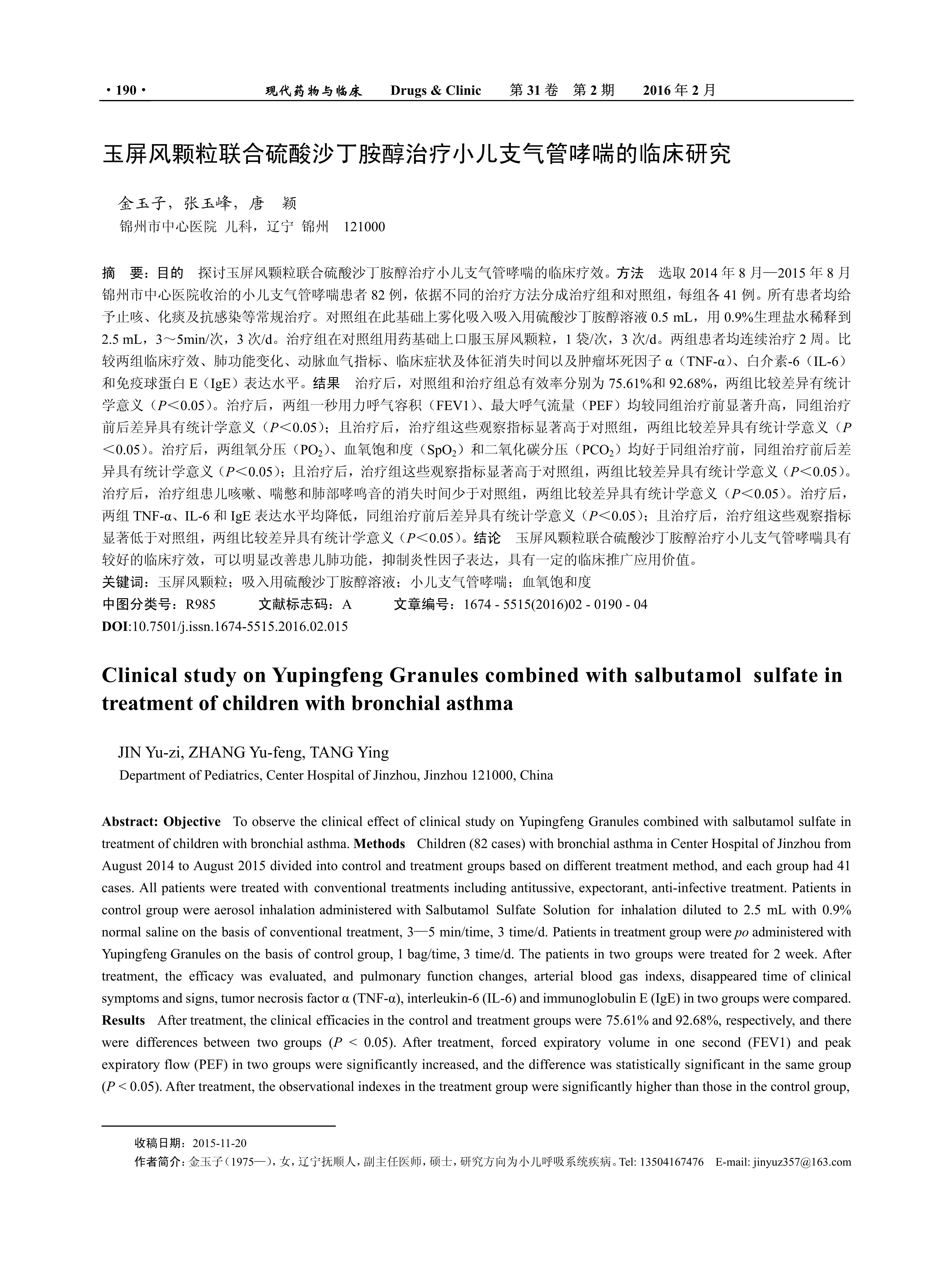 · 190 · 现代药物与临床 Drugs & Clinic 第 31 卷 第 2 期 2016 年 2 月

玉屏风颗粒联合硫酸沙丁胺醇治疗小儿支气管哮喘的临床研究

金玉子，张玉峰，唐 颖
锦州市中心医院 儿科，辽宁 锦州 121000

摘 要：目的 探讨玉屏风颗粒联合硫酸沙丁胺醇治疗小儿支气管哮喘的临床疗效。方法 选取 2014 年 8 月—2015 年 8 月锦州市中心医院收治的小儿支气管哮喘患者 82 例，依据不同的治疗方法分成治疗组和对照组，每组各 41 例。所有患者均给予止咳、化痰及抗感染等常规治疗。对照组在此基础上雾化吸入吸入用硫酸沙丁胺醇溶液 0.5 mL，用 0.9%生理盐水稀释到 2.5 mL，3～5min/次，3 次/d。治疗组在对照组用药基础上口服玉屏风颗粒，1 袋/次，3 次/d。两组患者均连续治疗 2 周。比较两组临床疗效、肺功能变化、动脉血气指标、临床症状及体征消失时间以及肿瘤坏死因子 α（TNF-α）、白介素-6（IL-6）和免疫球蛋白 E（IgE）表达水平。结果 治疗后，对照组和治疗组总有效率分别为 75.61%和 92.68%，两组比较差异有统计学意义（$P$＜0.05）。治疗后，两组一秒用力呼气容积（FEV1）、最大呼气流量（PEF）均较同组治疗前显著升高，同组治疗前后差异具有统计学意义（$P$＜0.05）；且治疗后，治疗组这些观察指标显著高于对照组，两组比较差异具有统计学意义（$P$＜0.05）。治疗后，两组氧分压（$PO_2$）、血氧饱和度（$SpO_2$）和二氧化碳分压（$PCO_2$）均好于同组治疗前，同组治疗前后差异具有统计学意义（$P$＜0.05）；且治疗后，治疗组这些观察指标显著高于对照组，两组比较差异具有统计学意义（$P$＜0.05）。治疗后，治疗组患儿咳嗽、喘憋和肺部哮鸣音的消失时间少于对照组，两组比较差异具有统计学意义（$P$＜0.05）。治疗后，两组 TNF-α、IL-6 和 IgE 表达水平均降低，同组治疗前后差异具有统计学意义（$P$＜0.05）；且治疗后，治疗组这些观察指标显著低于对照组，两组比较差异具有统计学意义（$P$＜0.05）。结论 玉屏风颗粒联合硫酸沙丁胺醇治疗小儿支气管哮喘具有较好的临床疗效，可以明显改善患儿肺功能，抑制炎性因子表达，具有一定的临床推广应用价值。
关键词：玉屏风颗粒；吸入用硫酸沙丁胺醇溶液；小儿支气管哮喘；血氧饱和度
中图分类号：R985 文献标志码：A 文章编号：1674 - 5515(2016)02 - 0190 - 04
DOI:10.7501/j.issn.1674-5515.2016.02.015

Clinical study on Yupingfeng Granules combined with salbutamol sulfate in treatment of children with bronchial asthma

JIN Yu-zi, ZHANG Yu-feng, TANG Ying
Department of Pediatrics, Center Hospital of Jinzhou, Jinzhou 121000, China

Abstract: Objective To observe the clinical effect of clinical study on Yupingfeng Granules combined with salbutamol sulfate in treatment of children with bronchial asthma. Methods Children (82 cases) with bronchial asthma in Center Hospital of Jinzhou from August 2014 to August 2015 divided into control and treatment groups based on different treatment method, and each group had 41 cases. All patients were treated with conventional treatments including antitussive, expectorant, anti-infective treatment. Patients in control group were aerosol inhalation administered with Salbutamol Sulfate Solution for inhalation diluted to 2.5 mL with 0.9% normal saline on the basis of conventional treatment, 3—5 min/time, 3 time/d. Patients in treatment group were po administered with Yupingfeng Granules on the basis of control group, 1 bag/time, 3 time/d. The patients in two groups were treated for 2 week. After treatment, the efficacy was evaluated, and pulmonary function changes, arterial blood gas indexs, disappeared time of clinical symptoms and signs, tumor necrosis factor α (TNF-α), interleukin-6 (IL-6) and immunoglobulin E (IgE) in two groups were compared. Results After treatment, the clinical efficacies in the control and treatment groups were 75.61% and 92.68%, respectively, and there were differences between two groups ($P$ < 0.05). After treatment, forced expiratory volume in one second (FEV1) and peak expiratory flow (PEF) in two groups were significantly increased, and the difference was statistically significant in the same group ($P$ < 0.05). After treatment, the observational indexes in the treatment group were significantly higher than those in the control group,

收稿日期：2015-11-20
作者简介：金玉子（1975—），女，辽宁抚顺人，副主任医师，硕士，研究方向为小儿呼吸系统疾病。Tel: 13504167476 E-mail: jinyuz357@163.com